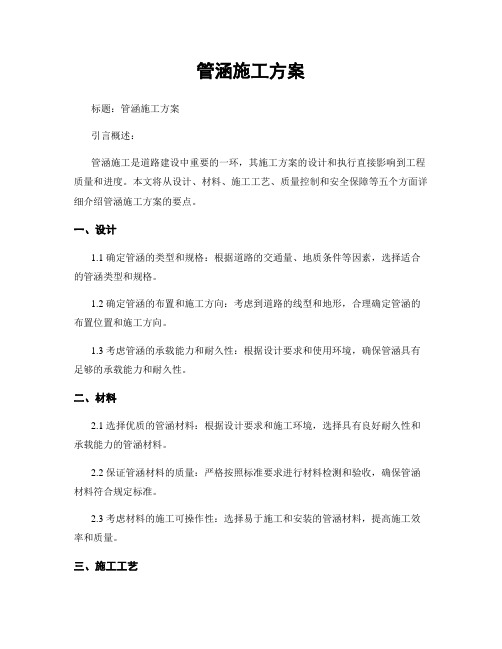 管涵施工方案

标题：管涵施工方案

引言概述：

管涵施工是道路建设中重要的一环，其施工方案的设计和执行直接影响到工程质量和进度。本文将从设计、材料、施工工艺、质量控制和安全保障等五个方面详细介绍管涵施工方案的要点。

一、设计

1.1 确定管涵的类型和规格：根据道路的交通量、地质条件等因素，选择适合的管涵类型和规格。

1.2 确定管涵的布置和施工方向：考虑到道路的线型和地形，合理确定管涵的布置位置和施工方向。

1.3 考虑管涵的承载能力和耐久性：根据设计要求和使用环境，确保管涵具有足够的承载能力和耐久性。

二、材料

2.1 选择优质的管涵材料：根据设计要求和施工环境，选择具有良好耐久性和承载能力的管涵材料。

2.2 保证管涵材料的质量：严格按照标准要求进行材料检测和验收，确保管涵材料符合规定标准。

2.3 考虑材料的施工可操作性：选择易于施工和安装的管涵材料，提高施工效率和质量。

三、施工工艺